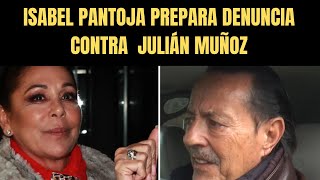 ISABEL PANTOJA PREPARA DENUNCIA CONTRA JULIÁN MUÑOZ